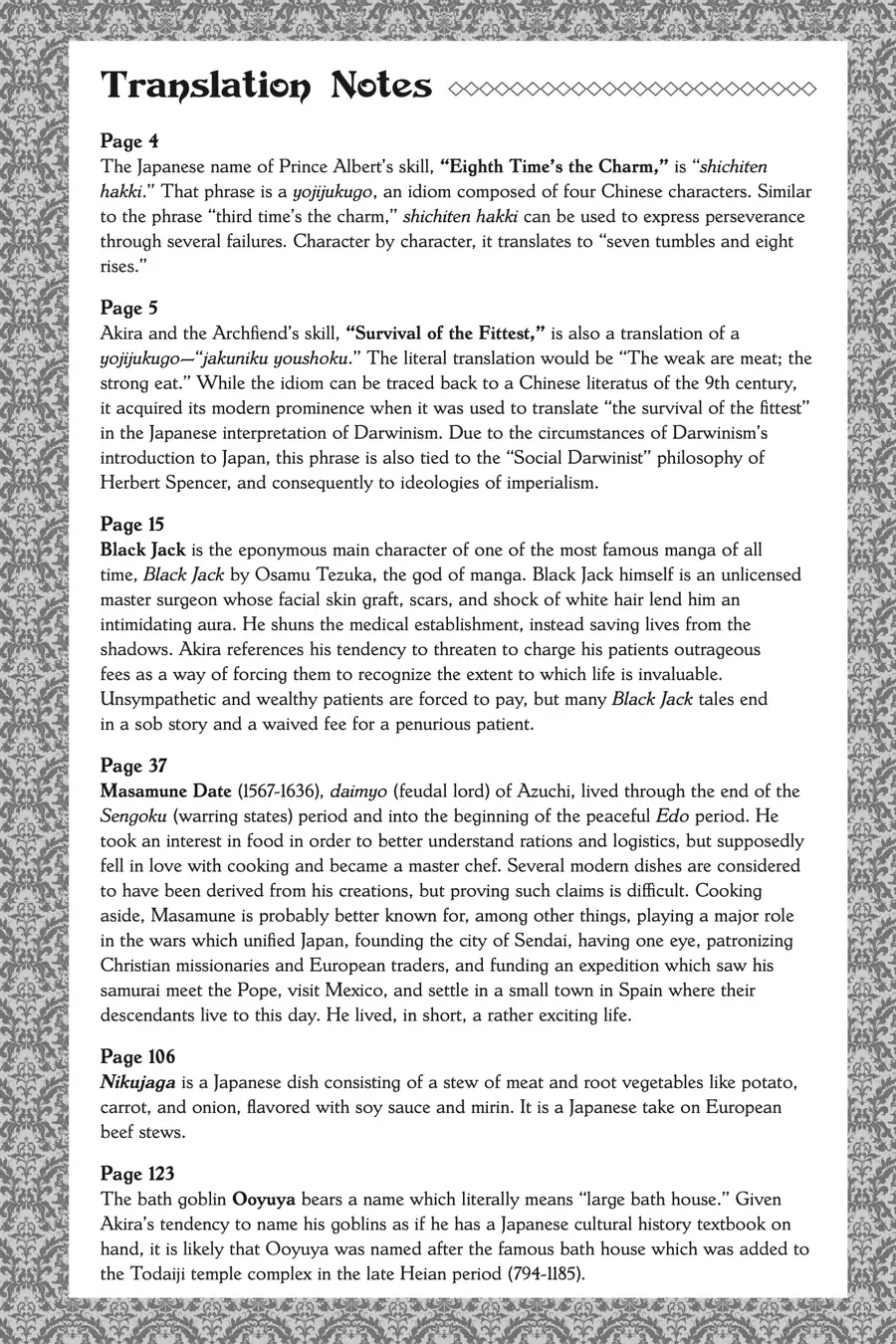 Translation Notes

Page 4
The Japanese name of Prince Albert's skill, "Eighth Time's the Charm," is "shichiten hakki." That phrase is a yojijukugo, an idiom composed of four Chinese characters. Similar to the phrase "third time's the charm," shichiten hakki can be used to express perseverance through several failures. Character by character, it translates to "seven tumbles and eight rises."

Page 5
Akira and the Archfiend's skill, "Survival of the Fittest," is also a translation of a yojijukugo—"jakuniku youshoku." The literal translation would be "The weak are meat; the strong eat." While the idiom can be traced back to a Chinese literatus of the 9th century, it acquired its modern prominence when it was used to translate "the survival of the fittest" in the Japanese interpretation of Darwinism. Due to the circumstances of Darwinism's introduction to Japan, this phrase is also tied to the "Social Darwinist" philosophy of Herbert Spencer, and consequently to ideologies of imperialism.

Page 15
Black Jack is the eponymous main character of one of the most famous manga of all time, Black Jack by Osamu Tezuka, the god of manga. Black Jack himself is an unlicensed master surgeon whose facial skin graft, scars, and shock of white hair lend him an intimidating aura. He shuns the medical establishment, instead saving lives from the shadows. Akira references his tendency to threaten to charge his patients outrageous fees as a way of forcing them to recognize the extent to which life is invaluable. Unsympathetic and wealthy patients are forced to pay, but many Black Jack tales end in a sob story and a waived fee for a penurious patient.

Page 37
Masamune Date (1567-1636), daimyo (feudal lord) of Azuchi, lived through the end of the Sengoku (warring states) period and into the beginning of the peaceful Edo period. He took an interest in food in order to better understand rations and logistics, but supposedly fell in love with cooking and became a master chef. Several modern dishes are considered to have been derived from his creations, but proving such claims is difficult. Cooking aside, Masamune is probably better known for, among other things, playing a major role in the wars which unified Japan, founding the city of Sendai, having one eye, patronizing Christian missionaries and European traders, and funding an expedition which saw his samurai meet the Pope, visit Mexico, and settle in a small town in Spain where their descendants live to this day. He lived, in short, a rather exciting life.

Page 106
Nikujaga is a Japanese dish consisting of a stew of meat and root vegetables like potato, carrot, and onion, flavored with soy sauce and mirin. It is a Japanese take on European beef stews.

Page 123
The bath goblin Ooyuya bears a name which literally means "large bath house." Given Akira's tendency to name his goblins as if he has a Japanese cultural history textbook on hand, it is likely that Ooyuya was named after the famous bath house which was added to the Todaiji temple complex in the late Heian period (794-1185).